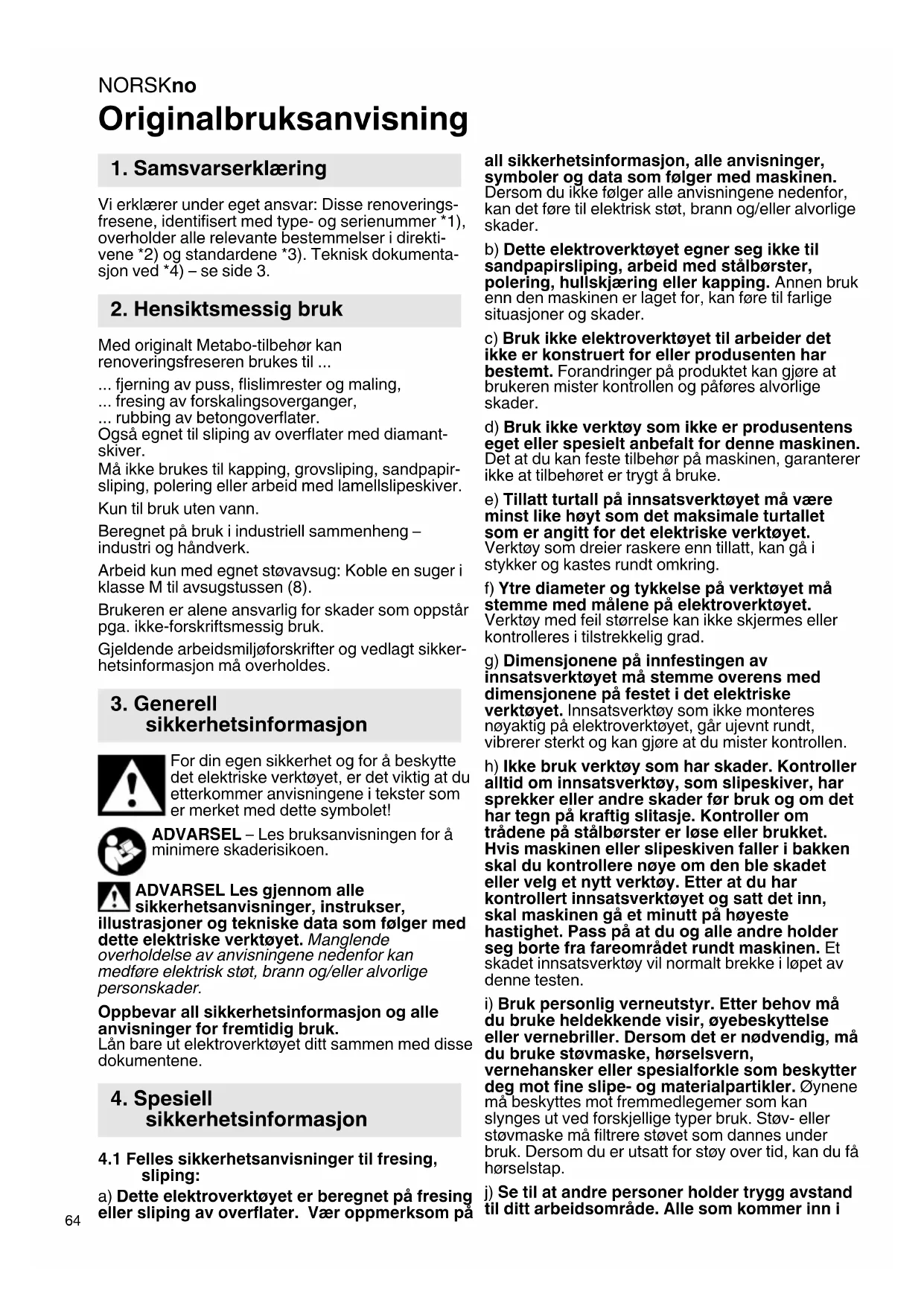 NORSKno

Originalbruksanvisning

1. Samsvarserklæring

Vi erklærer under eget ansvar: Disse renoveringsfresene, identifisert med type- og serienummer *1), overholder alle relevante bestemmelser i direktivene *2) og standardene *3). Teknisk dokumentasjon ved *4) – se side 3.

2. Hensiktsmessig bruk

Med originalt Metabo-tilbehør kan renoveringsfreseren brukes til ...

... fjerning av puss, flislimrester og maling,
... fresing av forskalingsoverganger,
... rubbing av betongoverflater.
Også egnet til sliping av overflater med diamantskiver.
Må ikke brukes til kapping, grovsliping, sandpapirsliping, polering eller arbeid med lamellslipeskiver.

Kun til bruk uten vann.

Beregnet på bruk i industriell sammenheng – industri og håndverk.

Arbeid kun med egnet støvavsug: Koble en suger i klasse M til avsugstussen (8).

Brukeren er alene ansvarlig for skader som oppstår pga. ikke-forskriftsmessig bruk.

Gjeldende arbeidsmiljøforskrifter og vedlagt sikkerhetsinformasjon må overholdes.

3. Generell sikkerhetsinformasjon

For din egen sikkerhet og for å beskytte det elektriske verktøyet, er det viktig at du etterkommer anvisningene i tekster som er merket med dette symbolet!

ADVARSEL – Les bruksanvisningen for å minimere skaderisikoen.

ADVARSEL Les gjennom alle sikkerhetsanvisninger, instrukser, illustrasjoner og tekniske data som følger med dette elektriske verktøyet. Manglende overholdelse av anvisningene nedenfor kan medføre elektrisk støt, brann og/eller alvorlige personskader.

Oppbevar all sikkerhetsinformasjon og alle anvisninger for fremtidig bruk.
Lån bare ut elektroverktøyet ditt sammen med disse dokumentene.

4. Spesiell sikkerhetsinformasjon

4.1 Felles sikkerhetsanvisninger til fresing, sliping:

a) Dette elektroverktøyet er beregnet på fresing eller sliping av overflater. Vær oppmerksom på all sikkerhetsinformasjon, alle anvisninger, symboler og data som følger med maskinen. Dersom du ikke følger alle anvisningene nedenfor, kan det føre til elektrisk støt, brann og/eller alvorlige skader.

b) Dette elektroverktøyet egner seg ikke til sandpapirsliping, arbeid med stålbørster, polering, hullskjæring eller kapping. Annen bruk enn den maskinen er laget for, kan føre til farlige situasjoner og skader.

c) Bruk ikke elektroverktøyet til arbeider det ikke er konstruert for eller produsenten har bestemt. Forandringer på produktet kan gjøre at brukeren mister kontrollen og påføres alvorlige skader.

d) Bruk ikke verktøy som ikke er produsentens eget eller spesielt anbefalt for denne maskinen. Det at du kan feste tilbehør på maskinen, garanterer ikke at tilbehøret er trygt å bruke.

e) Tillatt turtall på innsatsverktøyet må være minst like høyt som det maksimale turtallet som er angitt for det elektriske verktøyet. Verktøy som dreier raskere enn tillatt, kan gå i stykker og kastes rundt omkring.

f) Ytre diameter og tykkelse på verktøyet må stemme med målene på elektroverktøyet. Verktøy med feil størrelse kan ikke skjermes eller kontrolleres i tilstrekkelig grad.

g) Dimensjonene på innfestingen av innsatsverktøyet må stemme overens med dimensjonene på festet i det elektriske verktøyet. Innsatsverktøy som ikke monteres nøyaktig på elektroverktøyet, går ujevnt rundt, vibrerer sterkt og kan gjøre at du mister kontrollen.

h) Ikke bruk verktøy som har skader. Kontroller alltid om innsatsverktøy, som slipeskiver, har sprekker eller andre skader før bruk og om det har tegn på kraftig slitasje. Kontroller om trådene på stålbørster er løse eller brukket. Hvis maskinen eller slipeskiven faller i bakken skal du kontrollere nøye om den ble skadet eller velg et nytt verktøy. Etter at du har kontrollert innsatsverktøyet og satt det inn, skal maskinen gå et minutt på høyeste hastighet. Pass på at du og alle andre holder seg borte fra fareområdet rundt maskinen. Et skadet innsatsverktøy vil normalt brekke i løpet av denne testen.

i) Bruk personlig verneutstyr. Etter behov må du bruke heldekkende visir, øyebeskyttelse eller vernebriller. Dersom det er nødvendig, må du bruke støvmaske, hørselsvern, vernehansker eller spesialforkle som beskytter deg mot fine slipe- og materialpartikler. Øynene må beskyttes mot fremmedlegemer som kan slynges ut ved forskjellige typer bruk. Støv- eller støvmaske må filtrere støvet som dannes under bruk. Dersom du er utsatt for støy over tid, kan du få hørselstap.

j) Se til at andre personer holder trygg avstand til ditt arbeidsområde. Alle som kommer inn i

64